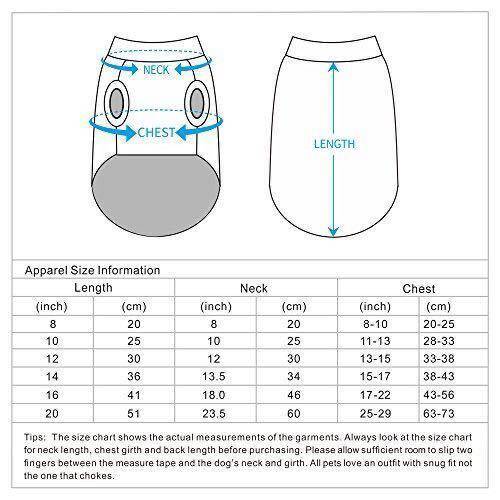 NECK

CHEST

LENGTH

Apparel Size Information

| Length | | Neck | | Chest | |
|---|---|---|---|---|---|
| (inch) | (cm) | (inch) | (cm) | (inch) | (cm) |
| 8 | 20 | 8 | 20 | 8-10 | 20-25 |
| 10 | 25 | 10 | 25 | 11-13 | 28-33 |
| 12 | 30 | 12 | 30 | 13-15 | 33-38 |
| 14 | 36 | 13.5 | 34 | 15-17 | 38-43 |
| 16 | 41 | 18.0 | 46 | 17-22 | 43-56 |
| 20 | 51 | 23.5 | 60 | 25-29 | 63-73 |

Tips: The size chart shows the actual measurements of the garments. Always look at the size chart for neck length, chest girth and back length before purchasing. Please allow sufficient room to slip two fingers between the measure tape and the dog's neck and girth. All pets love an outfit with snug fit not the one that chokes.